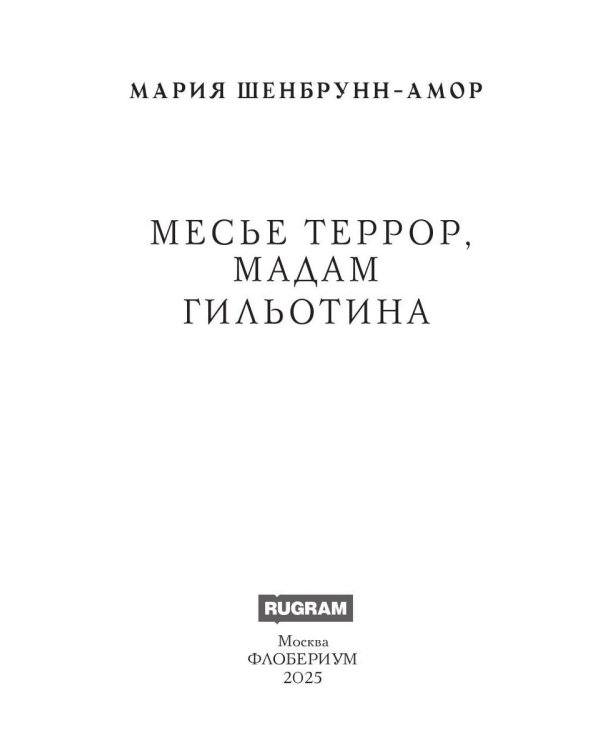 МАРИЯ ШЕНБРУНН-АМОР

МЕСЬЕ ТЕРРОР,
МАДАМ
ГИЛЬОТИНА

RUGRAM

Москва
ФЛОБЕРИУМ
2025